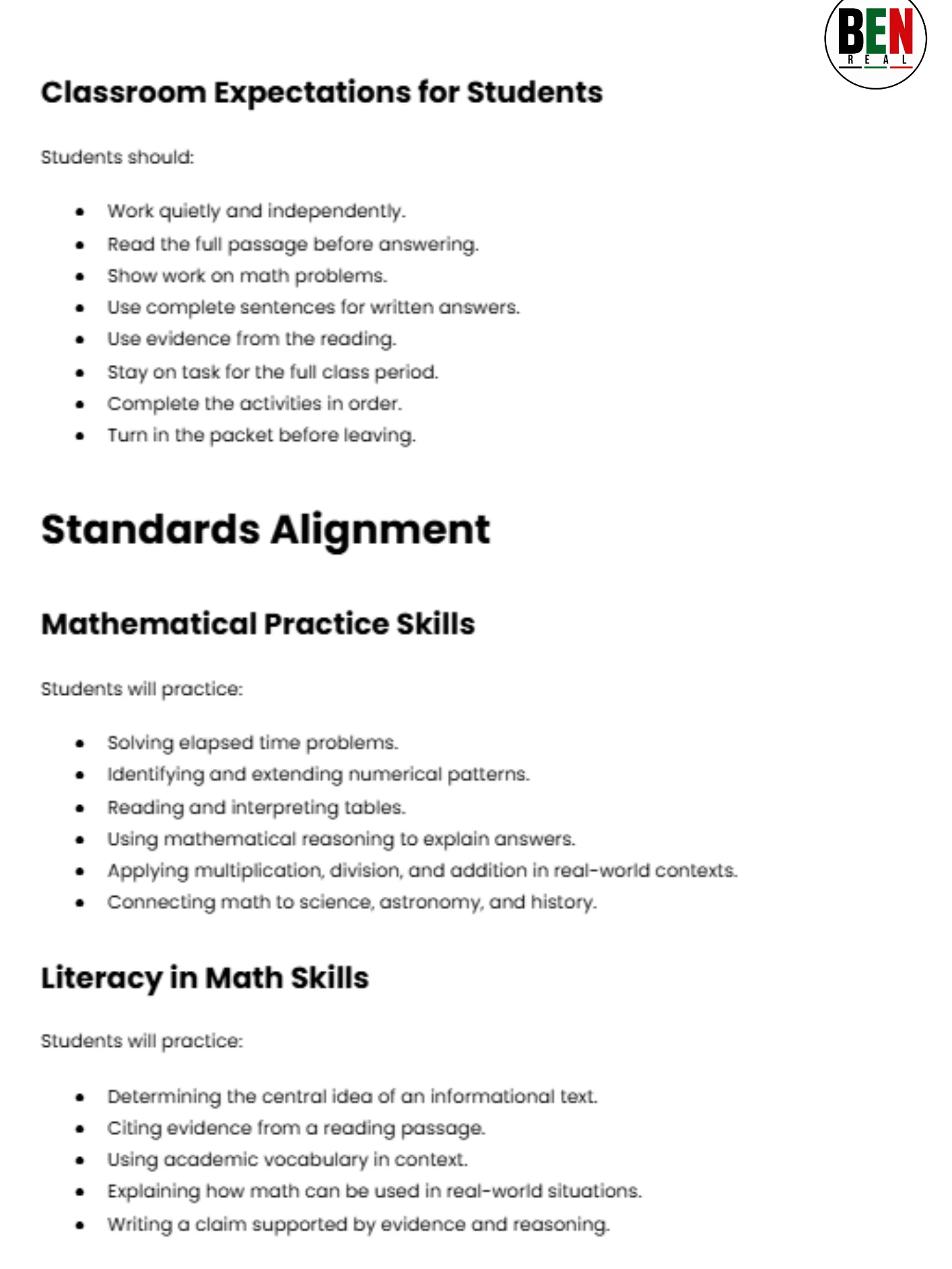 BEN
REAL

Classroom Expectations for Students

Students should:

• Work quietly and independently.
• Read the full passage before answering.
• Show work on math problems.
• Use complete sentences for written answers.
• Use evidence from the reading.
• Stay on task for the full class period.
• Complete the activities in order.
• Turn in the packet before leaving.

Standards Alignment

Mathematical Practice Skills

Students will practice:

• Solving elapsed time problems.
• Identifying and extending numerical patterns.
• Reading and interpreting tables.
• Using mathematical reasoning to explain answers.
• Applying multiplication, division, and addition in real-world contexts.
• Connecting math to science, astronomy, and history.

Literacy in Math Skills

Students will practice:

• Determining the central idea of an informational text.
• Citing evidence from a reading passage.
• Using academic vocabulary in context.
• Explaining how math can be used in real-world situations.
• Writing a claim supported by evidence and reasoning.